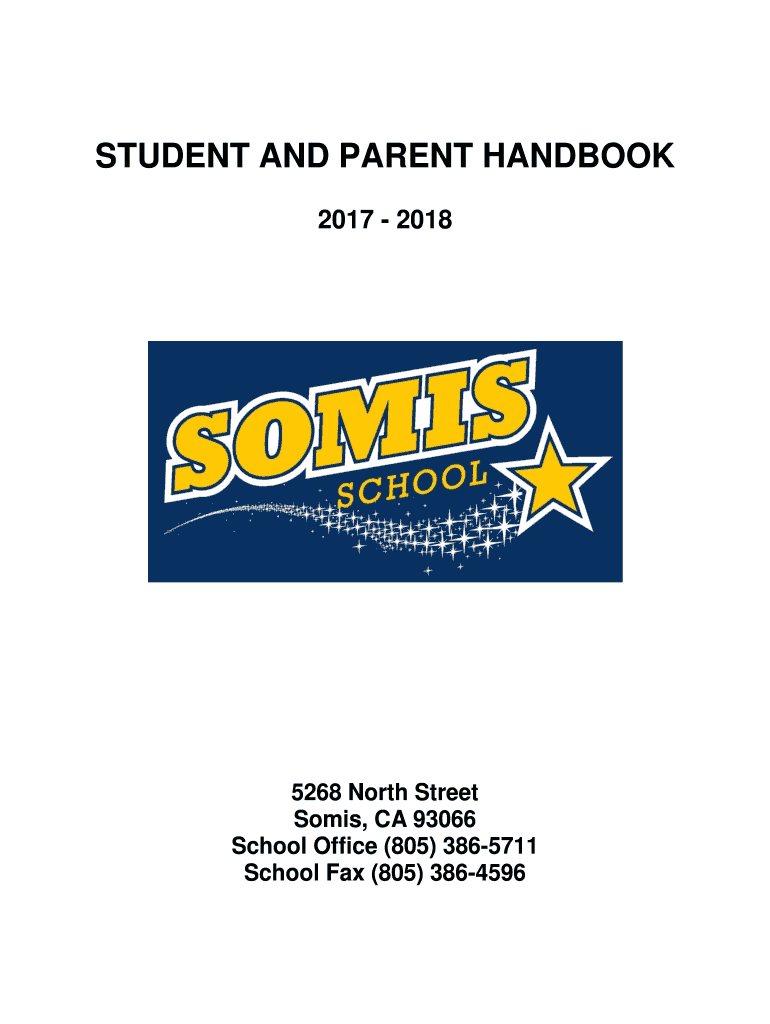 STUDENT AND PARENT HANDBOOK

2017 - 2018

SOMIS
SCHOOL

5268 North Street
Somis, CA 93066
School Office (805) 386-5711
School Fax (805) 386-4596